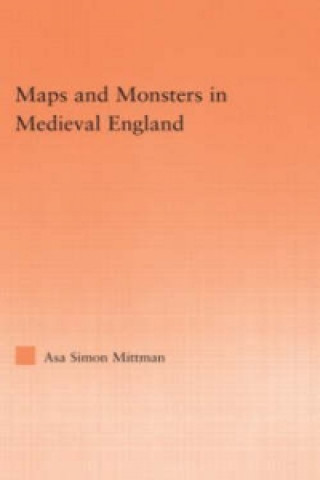 Maps and Monsters in Medieval England

Asa Simon Mittman